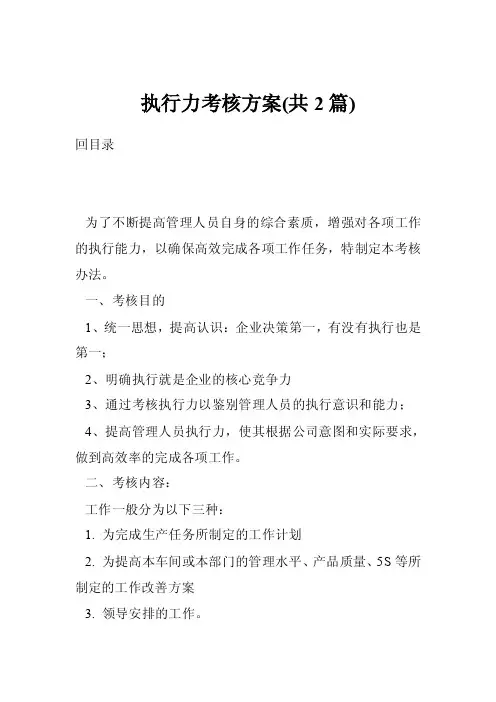 执行力考核方案(共 2 篇)

回目录

为了不断提高管理人员自身的综合素质，增强对各项工作的执行能力，以确保高效完成各项工作任务，特制定本考核办法。

一、考核目的

1、统一思想，提高认识：企业决策第一，有没有执行也是第一；

2、明确执行就是企业的核心竞争力

3、通过考核执行力以鉴别管理人员的执行意识和能力；

4、提高管理人员执行力，使其根据公司意图和实际要求，做到高效率的完成各项工作。

二、考核内容：

工作一般分为以下三种：

1. 为完成生产任务所制定的工作计划

2. 为提高本车间或本部门的管理水平、产品质量、5S 等所制定的工作改善方案

3. 领导安排的工作。